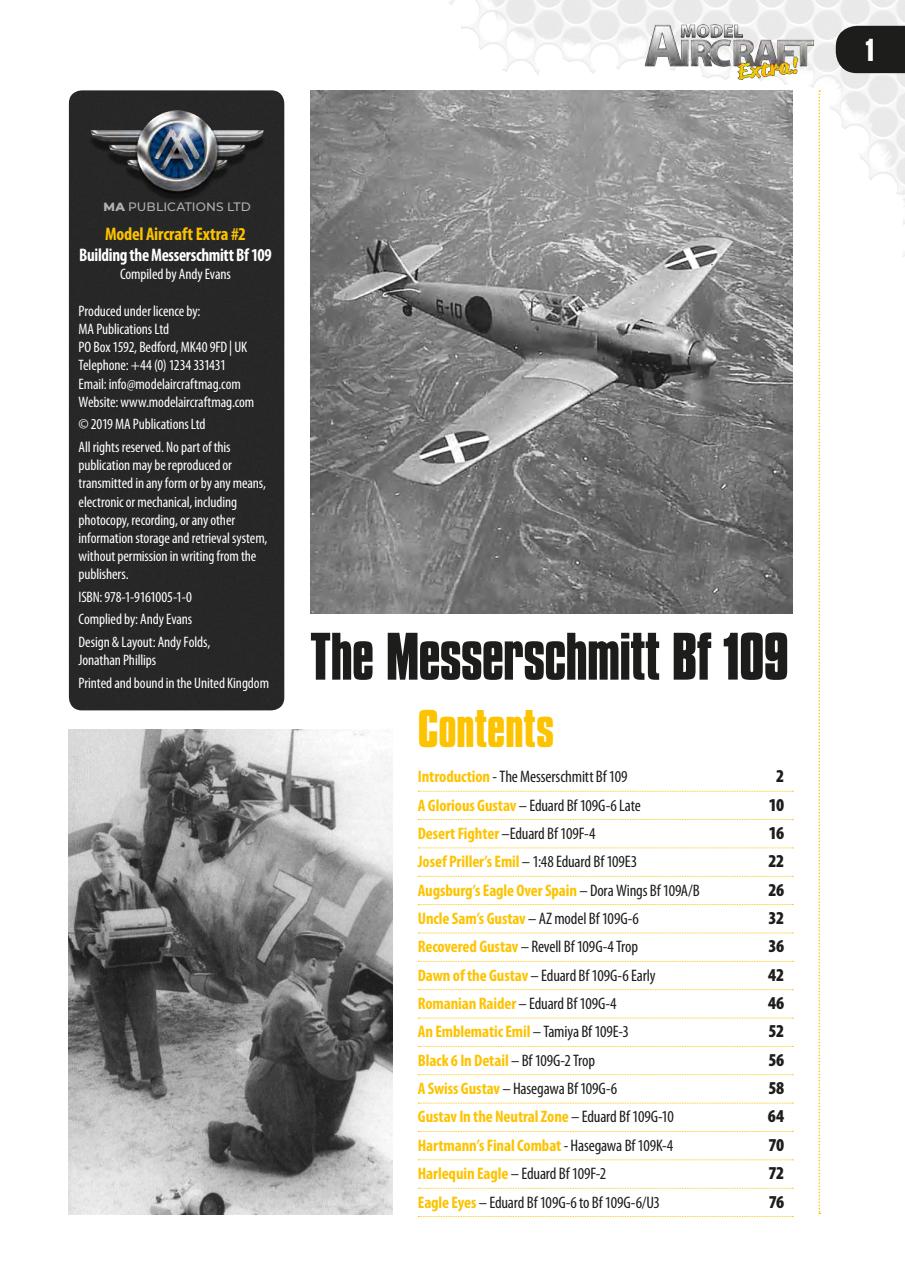 MODEL AIRCRAFT Extra!

1

MA PUBLICATIONS LTD

Model Aircraft Extra #2
Building the Messerschmitt Bf 109
Compiled by Andy Evans

Produced under licence by:
MA Publications Ltd
PO Box 1592, Bedford, MK40 9FD | UK
Telephone: +44 (0) 1234 331431
Email: info@modelaircraftmag.com
Website: www.modelaircraftmag.com

© 2019 MA Publications Ltd

All rights reserved. No part of this publication may be reproduced or transmitted in any form or by any means, electronic or mechanical, including photocopy, recording, or any other information storage and retrieval system, without permission in writing from the publishers.

ISBN: 978-1-9161005-1-0

Complied by: Andy Evans

Design & Layout: Andy Folds, Jonathan Phillips

Printed and bound in the United Kingdom

6-10

The Messerschmitt Bf 109

Contents

| | |
|---|---|
| Introduction - The Messerschmitt Bf 109 | 2 |
| A Glorious Gustav – Eduard Bf 109G-6 Late | 10 |
| Desert Fighter –Eduard Bf 109F-4 | 16 |
| Josef Priller's Emil – 1:48 Eduard Bf 109E3 | 22 |
| Augsburg's Eagle Over Spain – Dora Wings Bf 109A/B | 26 |
| Uncle Sam's Gustav – AZ model Bf 109G-6 | 32 |
| Recovered Gustav – Revell Bf 109G-4 Trop | 36 |
| Dawn of the Gustav – Eduard Bf 109G-6 Early | 42 |
| Romanian Raider – Eduard Bf 109G-4 | 46 |
| An Emblematic Emil – Tamiya Bf 109E-3 | 52 |
| Black 6 In Detail – Bf 109G-2 Trop | 56 |
| A Swiss Gustav – Hasegawa Bf 109G-6 | 58 |
| Gustav In the Neutral Zone – Eduard Bf 109G-10 | 64 |
| Hartmann's Final Combat - Hasegawa Bf 109K-4 | 70 |
| Harlequin Eagle – Eduard Bf 109F-2 | 72 |
| Eagle Eyes – Eduard Bf 109G-6 to Bf 109G-6/U3 | 76 |